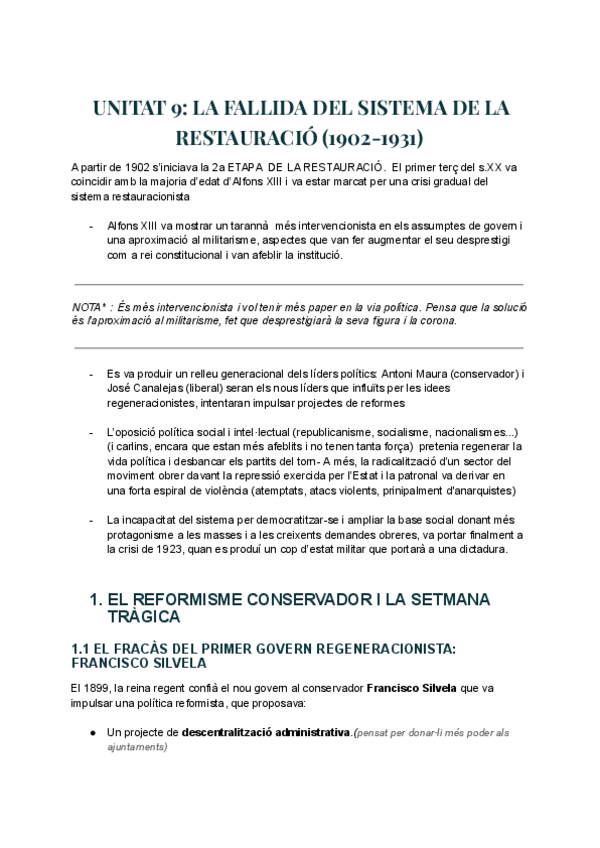 UNITAT 9: LA FALLIDA DEL SISTEMA DE LA RESTAURACIÓ (1902-1931)

A partir de 1902 s'iniciava la 2a ETAPA DE LA RESTAURACIÓ. El primer terç del s.XX va coincidir amb la majoria d'edat d'Alfons XIII i va estar marcat per una crisi gradual del sistema restauracionista

- Alfons XIII va mostrar un tarannà més intervencionista en els assumptes de govern i una aproximació al militarisme, aspectes que van fer augmentar el seu desprestigi com a rei constitucional i van afeblir la institució.

NOTA* : És més intervencionista i vol tenir més paper en la via política. Pensa que la solució és l'aproximació al militarisme, fet que desprestigiarà la seva figura i la corona.

- Es va produir un relleu generacional dels líders polítics: Antoni Maura (conservador) i José Canalejas (liberal) seran els nous líders que influïts per les idees regeneracionistes, intentaran impulsar projectes de reformes

- L'oposició política social i intel·lectual (republicanisme, socialisme, nacionalismes...) (i carlins, encara que estan més afeblits i no tenen tanta força) pretenia regenerar la vida política i desbancar els partits del torn- A més, la radicalització d'un sector del moviment obrer davant la repressió exercida per l'Estat i la patronal va derivar en una forta espiral de violència (atemptats, atacs violents, prinipalment d'anarquistes)

- La incapacitat del sistema per democratitzar-se i ampliar la base social donant més protagonisme a les masses i a les creixents demandes obreres, va portar finalment a la crisi de 1923, quan es produí un cop d'estat militar que portarà a una dictadura.

1. EL REFORMISME CONSERVADOR I LA SETMANA TRÀGICA

1.1 EL FRACÀS DEL PRIMER GOVERN REGENERACIONISTA: FRANCISCO SILVELA

El 1899, la reina regent confià el nou govern al conservador Francisco Silvela que va impulsar una política reformista, que proposava:

● Un projecte de descentralització administrativa.(pensat per donar-li més poder als ajuntaments)